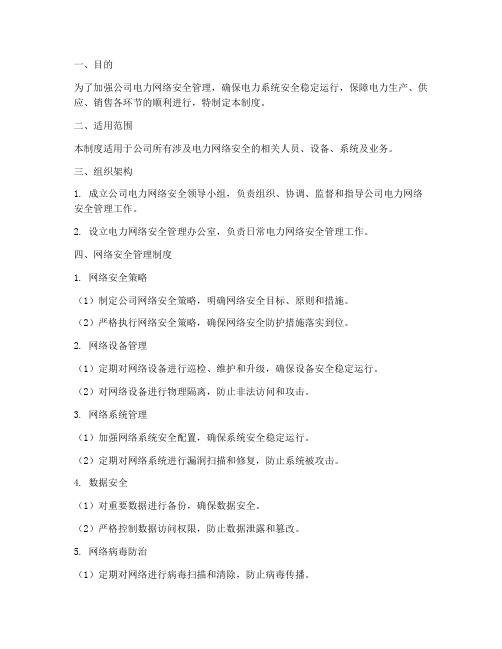 一、目的

为了加强公司电力网络安全管理，确保电力系统安全稳定运行，保障电力生产、供应、销售各环节的顺利进行，特制定本制度。

二、适用范围

本制度适用于公司所有涉及电力网络安全的相关人员、设备、系统及业务。

三、组织架构

1. 成立公司电力网络安全领导小组，负责组织、协调、监督和指导公司电力网络安全管理工作。

2. 设立电力网络安全管理办公室，负责日常电力网络安全管理工作。

四、网络安全管理制度

1. 网络安全策略

（1）制定公司网络安全策略，明确网络安全目标、原则和措施。

（2）严格执行网络安全策略，确保网络安全防护措施落实到位。

2. 网络设备管理

（1）定期对网络设备进行巡检、维护和升级，确保设备安全稳定运行。

（2）对网络设备进行物理隔离，防止非法访问和攻击。

3. 网络系统管理

（1）加强网络系统安全配置，确保系统安全稳定运行。

（2）定期对网络系统进行漏洞扫描和修复，防止系统被攻击。

4. 数据安全

（1）对重要数据进行备份，确保数据安全。

（2）严格控制数据访问权限，防止数据泄露和篡改。

5. 网络病毒防治

（1）定期对网络进行病毒扫描和清除，防止病毒传播。